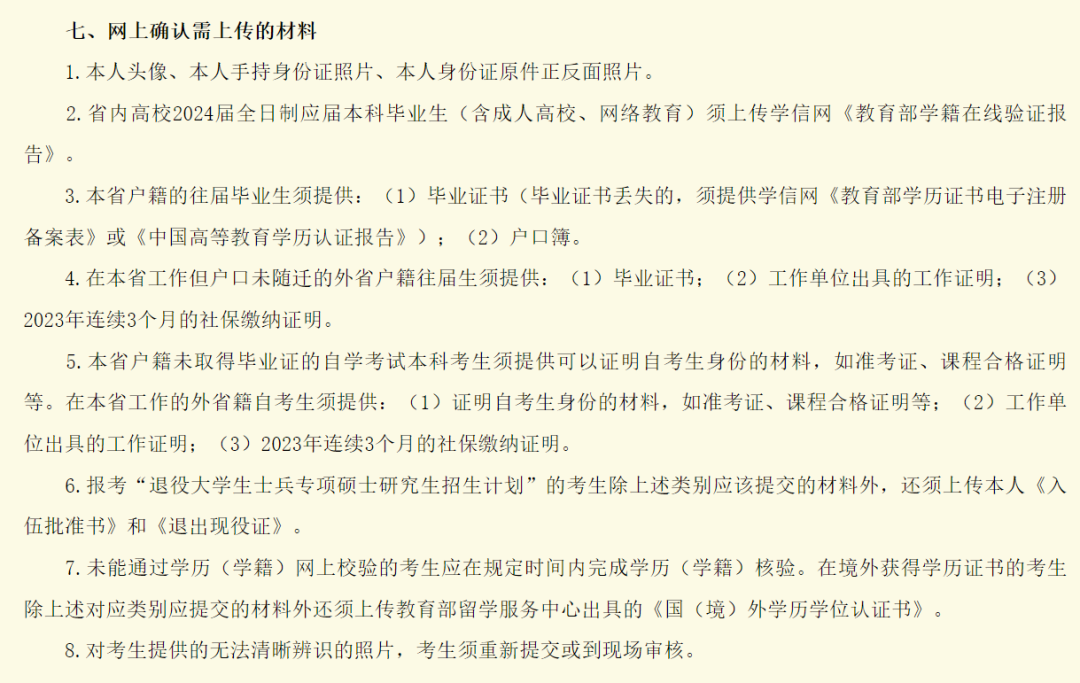 七、网上确认需上传的材料

1.本人头像、本人手持身份证照片、本人身份证原件正反面照片。

2.省内高校2024届全日制应届本科毕业生（含成人高校、网络教育）须上传学信网《教育部学籍在线验证报告》。

3.本省户籍的往届毕业生须提供：（1）毕业证书（毕业证书丢失的，须提供学信网《教育部学历证书电子注册备案表》或《中国高等教育学历认证报告》）；（2）户口簿。

4.在本省工作但户口未随迁的外省户籍往届生须提供：（1）毕业证书；（2）工作单位出具的工作证明；（3）2023年连续3个月的社保缴纳证明。

5.本省户籍未取得毕业证的自学考试本科考生须提供可以证明自考生身份的材料，如准考证、课程合格证明等。在本省工作的外省籍自考生须提供：（1）证明自考生身份的材料，如准考证、课程合格证明等；（2）工作单位出具的工作证明；（3）2023年连续3个月的社保缴纳证明。

6.报考“退役大学生士兵专项硕士研究生招生计划”的考生除上述类别应该提交的材料外，还须上传本人《入伍批准书》和《退出现役证》。

7.未能通过学历（学籍）网上校验的考生应在规定时间内完成学历（学籍）核验。在境外获得学历证书的考生除上述对应类别应提交的材料外还须上传教育部留学服务中心出具的《国（境）外学历学位认证书》。

8.对考生提供的无法清晰辨识的照片，考生须重新提交或到现场审核。